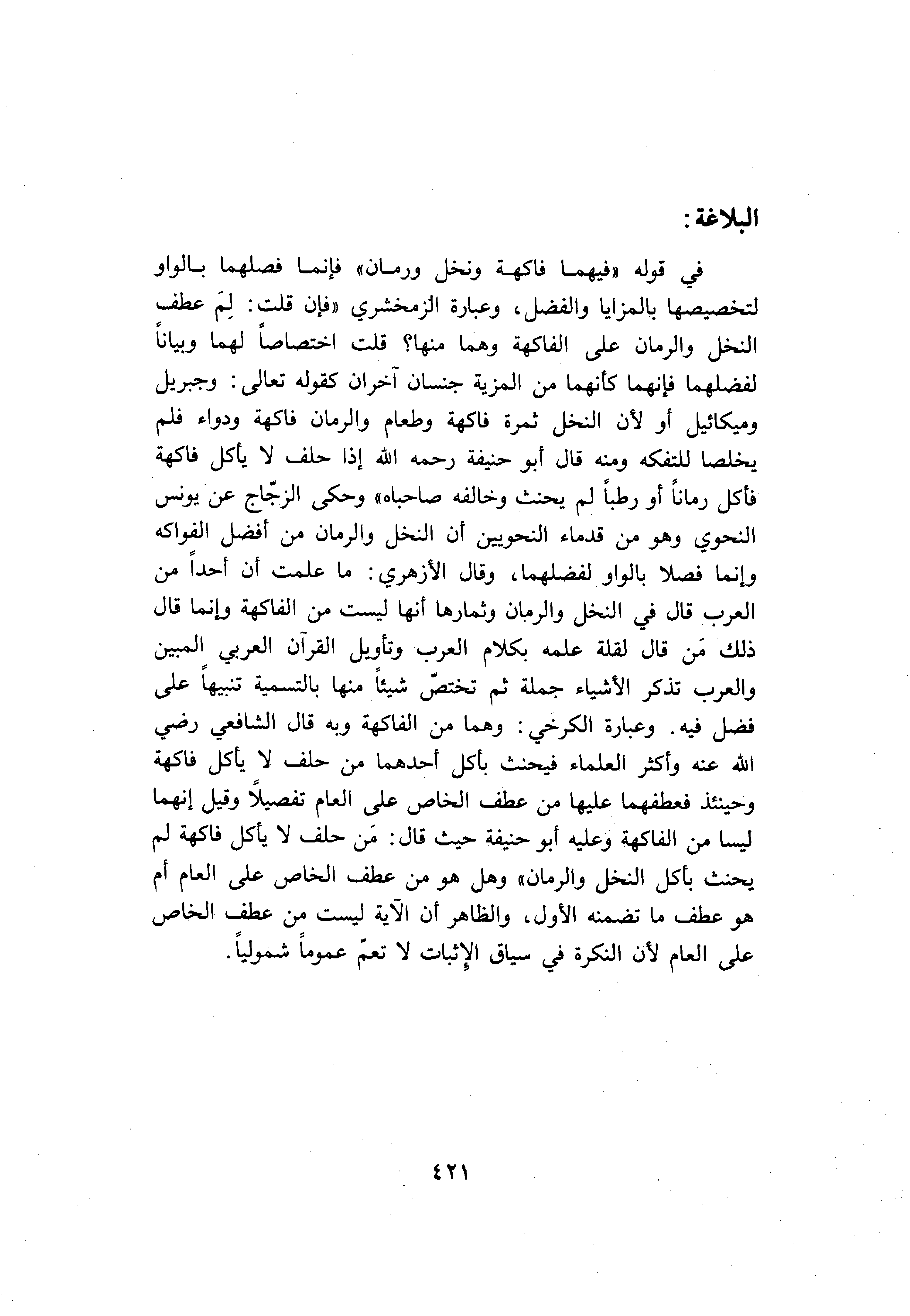 البلاغة:

في قوله «فيهما فاكهة ونخل ورمان» فإنما فصلهما بالواو لتخصيصها بالمزايا والفضل، وعبارة الزمخشري «فإن قلت: لِمَ عطف النخل والرمان على الفاكهة وهما منها؟ قلت اختصاصاً لهما وبياناً لفضلهما فإنهما كأنهما من المزية جنسان آخران كقوله تعالى: وجبريل وميكائيل أو لأن النخل ثمرة فاكهة وطعام والرمان فاكهة ودواء فلم يخلصا للتفكه ومنه قال أبو حنيفة رحمه الله إذا حلف لا يأكل فاكهة فأكل رماناً أو رطباً لم يحنث وخالفه صاحباه» وحكى الزجّاج عن يونس النحوي وهو من قدماء النحويين أن النخل والرمان من أفضل الفواكه وإنما فصلا بالواو لفضلهما، وقال الأزهري: ما علمت أن أحداً من العرب قال في النخل والرمان وثمارها أنها ليست من الفاكهة وإنما قال ذلك مَن قال لقلة علمه بكلام العرب وتأويل القرآن العربي المبين والعرب تذكر الأشياء جملة ثم تختصّ شيئاً منها بالتسمية تنبيهاً على فضل فيه. وعبارة الكرخي: وهما من الفاكهة وبه قال الشافعي رضي الله عنه وأكثر العلماء فيحنث بأكل أحدهما من حلف لا يأكل فاكهة وحينئذ فعطفهما عليها من عطف الخاص على العام تفصيلاً وقيل إنهما ليسا من الفاكهة وعليه أبو حنيفة حيث قال: مَن حلف لا يأكل فاكهة لم يحنث بأكل النخل والرمان» وهل هو من عطف الخاص على العام أم هو عطف ما تضمنه الأول، والظاهر أن الآية ليست من عطف الخاص على العام لأن النكرة في سياق الإثبات لا تعمّ عموماً شمولياً.

٤٢١